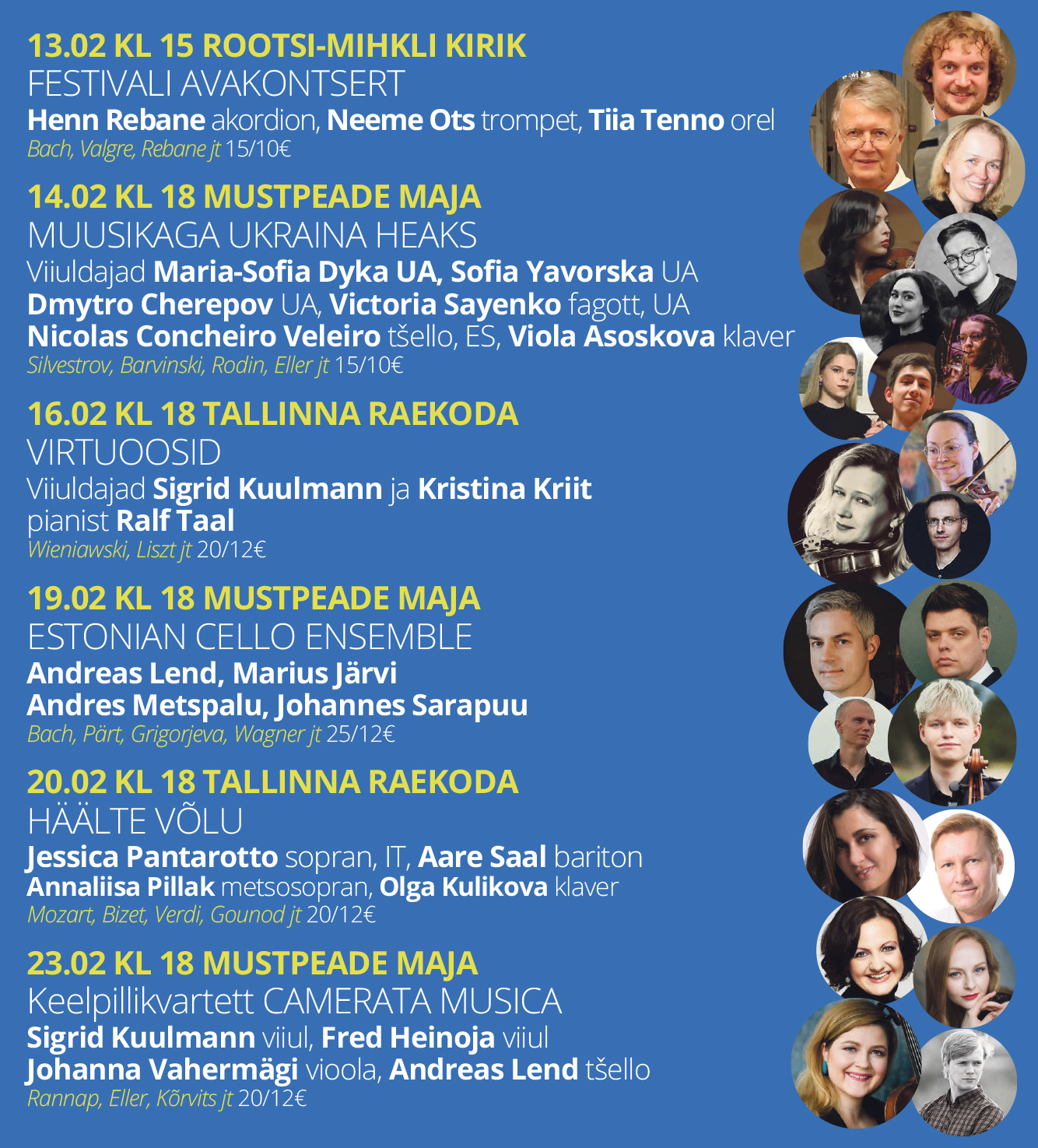 13.02 KL 15 ROOTSI-MIHKLI KIRIK
FESTIVALI AVAKONTSERT
Henn Rebane akordion, Neeme Ots trompet, Tiia Tenno orel
Bach, Valgre, Rebane jt 15/10€

14.02 KL 18 MUSTPEADE MAJA
MUUSIKAGA UKRAINA HEAKS
Viiuldajad Maria-Sofia Dyka UA, Sofia Yavorska UA
Dmytro Cherepov UA, Victoria Sayenko fagott, UA
Nicolas Concheiro Veleiro tšello, ES, Viola Asoskova klaver
Silvestrov, Barvinski, Rodin, Eller jt 15/10€

16.02 KL 18 TALLINNA RAEKODA
VIRTUOOSID
Viiuldajad Sigrid Kuulmann ja Kristina Kriit
pianist Ralf Taal
Wieniawski, Liszt jt 20/12€

19.02 KL 18 MUSTPEADE MAJA
ESTONIAN CELLO ENSEMBLE
Andreas Lend, Marius Järvi
Andres Metspalu, Johannes Sarapuu
Bach, Pärt, Grigorjeva, Wagner jt 25/12€

20.02 KL 18 TALLINNA RAEKODA
HÄÄLTE VÕLU
Jessica Pantarotto sopran, IT, Aare Saal bariton
Annaliisa Pillak metsosopran, Olga Kulikova klaver
Mozart, Bizet, Verdi, Gounod jt 20/12€

23.02 KL 18 MUSTPEADE MAJA
Keelpillikvartett CAMERATA MUSICA
Sigrid Kuulmann viiul, Fred Heinoja viiul
Johanna Vahermägi vioola, Andreas Lend tšello
Rannap, Eller, Kõrvits jt 20/12€